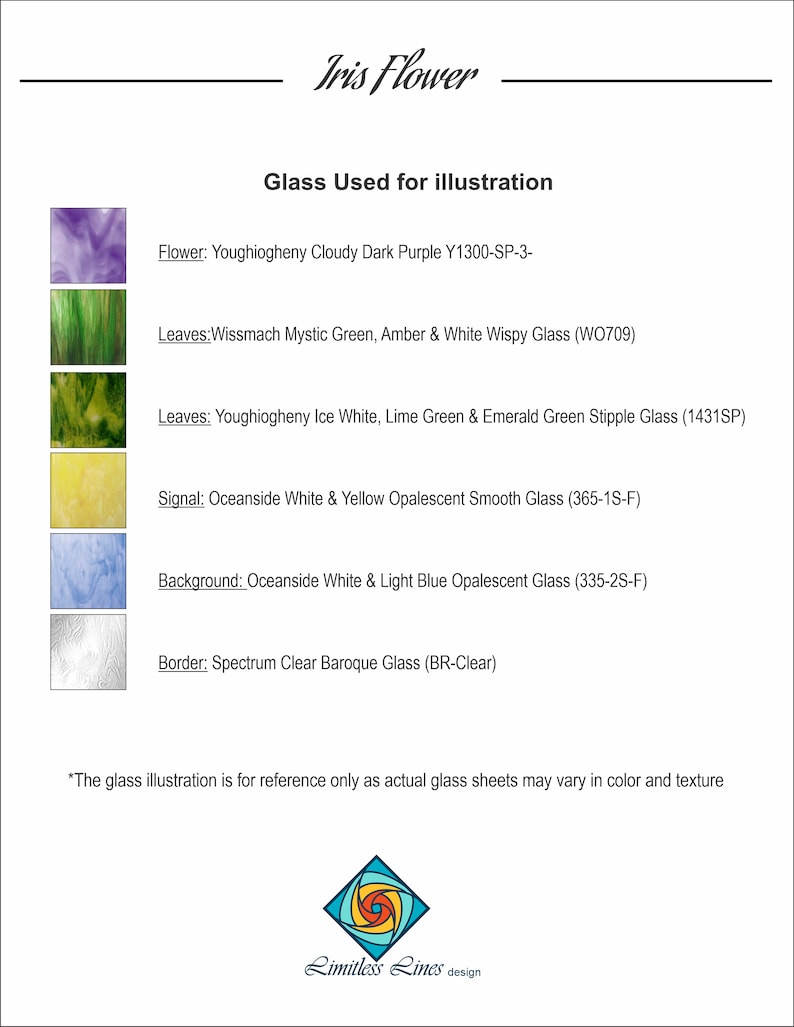 Iris Flower

Glass Used for illustration

Flower: Youghiogheny Cloudy Dark Purple Y1300-SP-3-

Leaves:Wissmach Mystic Green, Amber & White Wispy Glass (WO709)

Leaves: Youghiogheny Ice White, Lime Green & Emerald Green Stipple Glass (1431SP)

Signal: Oceanside White & Yellow Opalescent Smooth Glass (365-1S-F)

Background: Oceanside White & Light Blue Opalescent Glass (335-2S-F)

Border: Spectrum Clear Baroque Glass (BR-Clear)

*The glass illustration is for reference only as actual glass sheets may vary in color and texture

Limitless Lines design